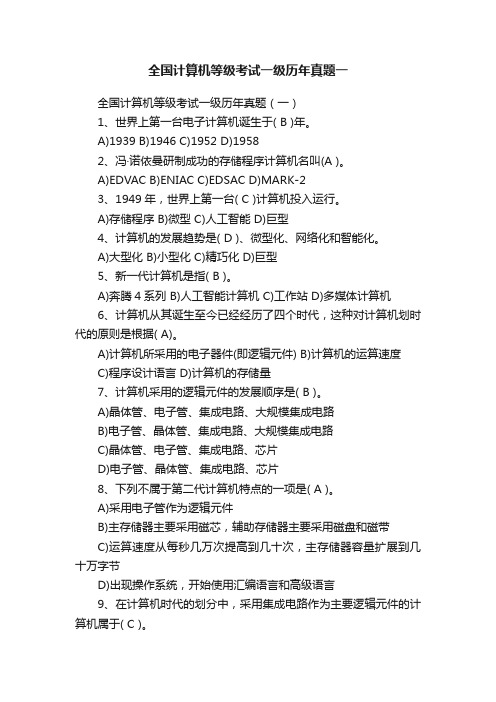 全国计算机等级考试一级历年真题一

全国计算机等级考试一级历年真题（一）

1、世界上第一台电子计算机诞生于( B )年。

A)1939 B)1946 C)1952 D)1958

2、冯·诺依曼研制成功的存储程序计算机名叫(A )。

A)EDVAC B)ENIAC C)EDSAC D)MARK-2

3、1949 年，世界上第一台( C )计算机投入运行。

A)存储程序 B)微型 C)人工智能 D)巨型

4、计算机的发展趋势是( D )、微型化、网络化和智能化。

A)大型化 B)小型化 C)精巧化 D)巨型

5、新一代计算机是指( B )。

A)奔腾 4 系列 B)人工智能计算机 C)工作站 D)多媒体计算机

6、计算机从其诞生至今已经经历了四个时代，这种对计算机划时代的原则是根据( A)。

A)计算机所采用的电子器件(即逻辑元件) B)计算机的运算速度

C)程序设计语言 D)计算机的存储量

7、计算机采用的逻辑元件的发展顺序是( B )。

A)晶体管、电子管、集成电路、大规模集成电路

B)电子管、晶体管、集成电路、大规模集成电路

C)晶体管、电子管、集成电路、芯片

D)电子管、晶体管、集成电路、芯片

8、下列不属于第二代计算机特点的一项是( A )。

A)采用电子管作为逻辑元件

B)主存储器主要采用磁芯，辅助存储器主要采用磁盘和磁带

C)运算速度从每秒几万次提高到几十次，主存储器容量扩展到几十万字节

D)出现操作系统，开始使用汇编语言和高级语言

9、在计算机时代的划分中，采用集成电路作为主要逻辑元件的计算机属于( C )。